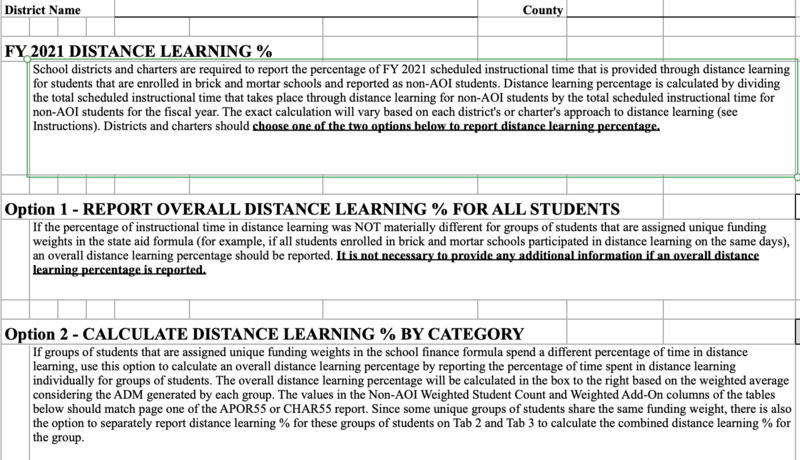 District Name

County

FY 2021 DISTANCE LEARNING %

School districts and charters are required to report the percentage of FY 2021 scheduled instructional time that is provided through distance learning for students that are enrolled in brick and mortar schools and reported as non-AOI students. Distance learning percentage is calculated by dividing the total scheduled instructional time that takes place through distance learning for non-AOI students by the total scheduled instructional time for non-AOI students for the fiscal year. The exact calculation will vary based on each district's or charter's approach to distance learning (see Instructions). Districts and charters should choose one of the two options below to report distance learning percentage.

Option 1 - REPORT OVERALL DISTANCE LEARNING % FOR ALL STUDENTS

If the percentage of instructional time in distance learning was NOT materially different for groups of students that are assigned unique funding weights in the state aid formula (for example, if all students enrolled in brick and mortar schools participated in distance learning on the same days), an overall distance learning percentage should be reported. It is not necessary to provide any additional information if an overall distance learning percentage is reported.

Option 2 - CALCULATE DISTANCE LEARNING % BY CATEGORY

If groups of students that are assigned unique funding weights in the school finance formula spend a different percentage of time in distance learning, use this option to calculate an overall distance learning percentage by reporting the percentage of time spent in distance learning individually for groups of students. The overall distance learning percentage will be calculated in the box to the right based on the weighted average considering the ADM generated by each group. The values in the Non-AOI Weighted Student Count and Weighted Add-On columns of the tables below should match page one of the APOR55 or CHAR55 report. Since some unique groups of students share the same funding weight, there is also the option to separately report distance learning % for these groups of students on Tab 2 and Tab 3 to calculate the combined distance learning % for the group.